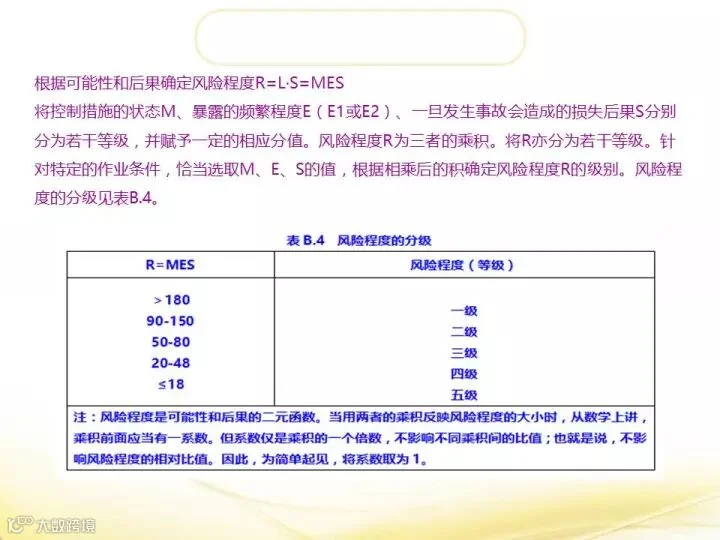 根据可能性和后果确定风险程度R=L·S=MES

将控制措施的状态M、暴露的频繁程度E（E1或E2）、一旦发生事故会造成的损失后果S分别分为若干等级，并赋予一定的相应分值。风险程度R为三者的乘积。将R亦分为若干等级。针对特定的作业条件，恰当选取M、E、S的值，根据相乘后的积确定风险程度R的级别。风险程度的分级见表B.4。

表B.4 风险程度的分级

| R=MES | 风险程度（等级） |
|---|---|
| >180 | 一级 |
| 90-150 | 二级 |
| 50-80 | 三级 |
| 20-48 | 四级 |
| ≤18 | 五级 |
| 注：风险程度是可能性和后果的二元函数。当用两者的乘积反映风险程度的大小时，从数学上讲，乘积前面应当有一系数。但系数仅是乘积的一个倍数，不影响不同乘积间的比值；也就是说，不影响风险程度的相对比值。因此，为简单起见，将系数取为1。 | |

大数跨境